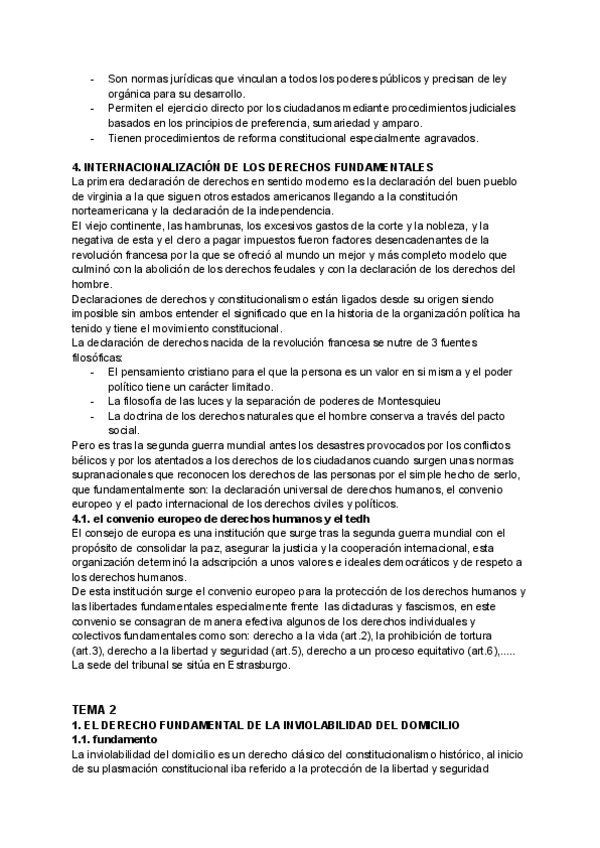 - Son normas jurídicas que vinculan a todos los poderes públicos y precisan de ley orgánica para su desarrollo.
- Permiten el ejercicio directo por los ciudadanos mediante procedimientos judiciales basados en los principios de preferencia, sumariedad y amparo.
- Tienen procedimientos de reforma constitucional especialmente agravados.

4. INTERNACIONALIZACIÓN DE LOS DERECHOS FUNDAMENTALES
La primera declaración de derechos en sentido moderno es la declaración del buen pueblo de virginia a la que siguen otros estados americanos llegando a la constitución norteamericana y la declaración de la independencia.
El viejo continente, las hambrunas, los excesivos gastos de la corte y la nobleza, y la negativa de esta y el clero a pagar impuestos fueron factores desencadenantes de la revolución francesa por la que se ofreció al mundo un mejor y más completo modelo que culminó con la abolición de los derechos feudales y con la declaración de los derechos del hombre.
Declaraciones de derechos y constitucionalismo están ligados desde su origen siendo imposible sin ambos entender el significado que en la historia de la organización política ha tenido y tiene el movimiento constitucional.
La declaración de derechos nacida de la revolución francesa se nutre de 3 fuentes filosóficas:
- El pensamiento cristiano para el que la persona es un valor en si misma y el poder político tiene un carácter limitado.
- La filosofía de las luces y la separación de poderes de Montesquieu
- La doctrina de los derechos naturales que el hombre conserva a través del pacto social.
Pero es tras la segunda guerra mundial antes los desastres provocados por los conflictos bélicos y por los atentados a los derechos de los ciudadanos cuando surgen unas normas supranacionales que reconocen los derechos de las personas por el simple hecho de serlo, que fundamentalmente son: la declaración universal de derechos humanos, el convenio europeo y el pacto internacional de los derechos civiles y políticos.
4.1. el convenio europeo de derechos humanos y el tedh
El consejo de europa es una institución que surge tras la segunda guerra mundial con el propósito de consolidar la paz, asegurar la justicia y la cooperación internacional, esta organización determinó la adscripción a unos valores e ideales democráticos y de respeto a los derechos humanos.
De esta institución surge el convenio europeo para la protección de los derechos humanos y las libertades fundamentales especialmente frente las dictaduras y fascismos, en este convenio se consagran de manera efectiva algunos de los derechos individuales y colectivos fundamentales como son: derecho a la vida (art.2), la prohibición de tortura (art.3), derecho a la libertad y seguridad (art.5), derecho a un proceso equitativo (art.6),..... La sede del tribunal se sitúa en Estrasburgo.

TEMA 2
1. EL DERECHO FUNDAMENTAL DE LA INVIOLABILIDAD DEL DOMICILIO
1.1. fundamento
La inviolabilidad del domicilio es un derecho clásico del constitucionalismo histórico, al inicio de su plasmación constitucional iba referido a la protección de la libertad y seguridad